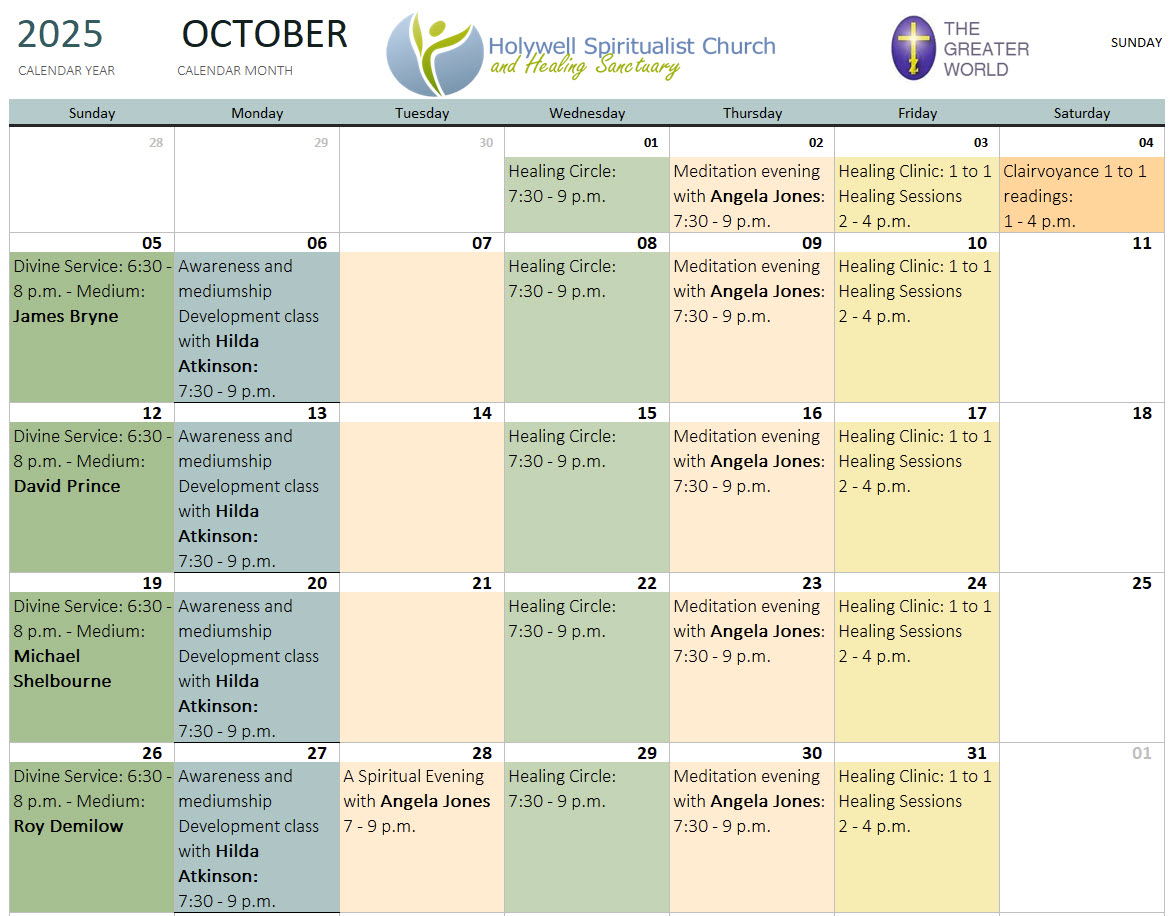 2025
CALENDAR YEAR

OCTOBER
CALENDAR MONTH

Holywell Spiritualist Church
and Healing Sanctuary

THE GREATER WORLD

SUNDAY

| Sunday | Monday | Tuesday | Wednesday | Thursday | Friday | Saturday |
|---|---|---|---|---|---|---|
| 28 | 29 | 30 | 01 Healing Circle: 7:30 - 9 p.m. | 02 Meditation evening with Angela Jones: 7:30 - 9 p.m. | 03 Healing Clinic: 1 to 1 Healing Sessions 2 - 4 p.m. | 04 Clairvoyance 1 to 1 readings: 1 - 4 p.m. |
| 05 Divine Service: 6:30 - 8 p.m. - Medium: James Bryne | 06 Awareness and mediumship Development class with Hilda Atkinson: 7:30 - 9 p.m. | 07 | 08 Healing Circle: 7:30 - 9 p.m. | 09 Meditation evening with Angela Jones: 7:30 - 9 p.m. | 10 Healing Clinic: 1 to 1 Healing Sessions 2 - 4 p.m. | 11 |
| 12 Divine Service: 6:30 - 8 p.m. - Medium: David Prince | 13 Awareness and mediumship Development class with Hilda Atkinson: 7:30 - 9 p.m. | 14 | 15 Healing Circle: 7:30 - 9 p.m. | 16 Meditation evening with Angela Jones: 7:30 - 9 p.m. | 17 Healing Clinic: 1 to 1 Healing Sessions 2 - 4 p.m. | 18 |
| 19 Divine Service: 6:30 - 8 p.m. - Medium: Michael Shelbourne | 20 Awareness and mediumship Development class with Hilda Atkinson: 7:30 - 9 p.m. | 21 | 22 Healing Circle: 7:30 - 9 p.m. | 23 Meditation evening with Angela Jones: 7:30 - 9 p.m. | 24 Healing Clinic: 1 to 1 Healing Sessions 2 - 4 p.m. | 25 |
| 26 Divine Service: 6:30 - 8 p.m. - Medium: Roy Demilow | 27 Awareness and mediumship Development class with Hilda Atkinson: 7:30 - 9 p.m. | 28 A Spiritual Evening with Angela Jones 7 - 9 p.m. | 29 Healing Circle: 7:30 - 9 p.m. | 30 Meditation evening with Angela Jones: 7:30 - 9 p.m. | 31 Healing Clinic: 1 to 1 Healing Sessions 2 - 4 p.m. | 01 |